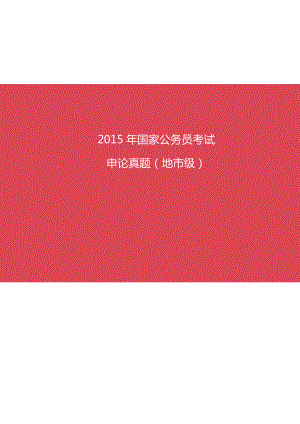 2015 年国家公务员考试

申论真题（地市级）